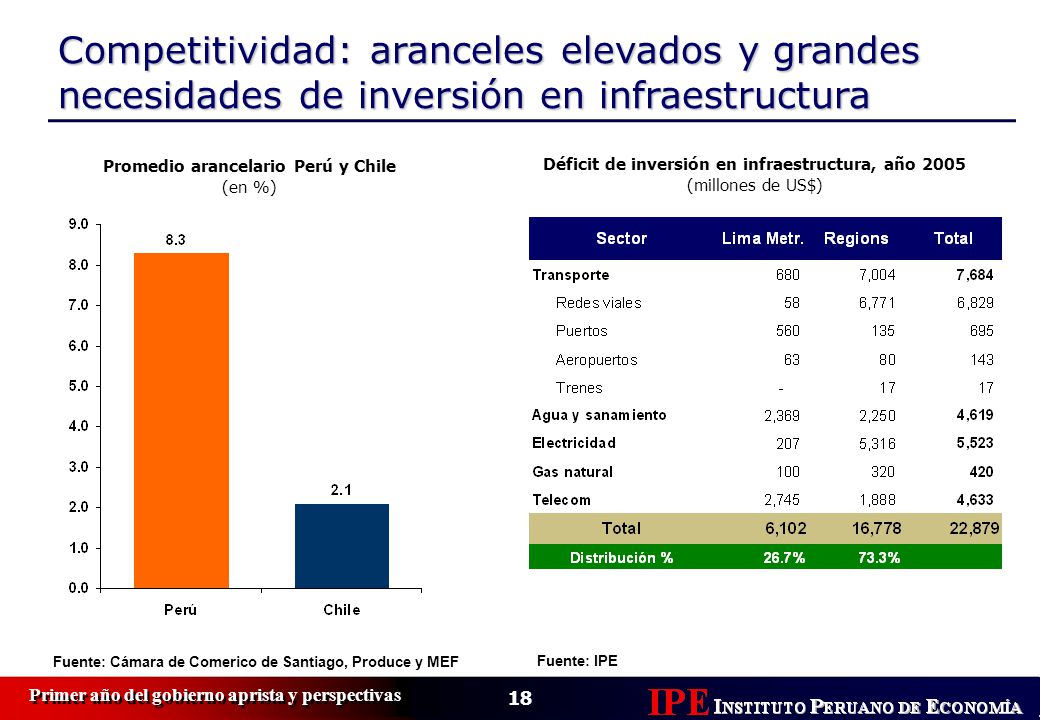 Competitividad: aranceles elevados y grandes necesidades de inversión en infraestructura

Promedio arancelario Perú y Chile
(en %)

9.0
8.0
7.0
6.0
5.0
4.0
3.0
2.0
1.0
0.0

8.3
2.1

Perú
Chile

Fuente: Cámara de Comerico de Santiago, Produce y MEF

Déficit de inversión en infraestructura, año 2005
(millones de US$)

| Sector | Lima Metr. | Regions | Total |
|---|---|---|---|
| Transporte | 680 | 7,004 | 7,684 |
| Redes viales | 58 | 6,771 | 6,829 |
| Puertos | 560 | 135 | 695 |
| Aeropuertos | 63 | 80 | 143 |
| Trenes | - | 17 | 17 |
| Agua y sanamiento | 2,369 | 2,250 | 4,619 |
| Electricidad | 207 | 5,316 | 5,523 |
| Gas natural | 100 | 320 | 420 |
| Telecom | 2,745 | 1,888 | 4,633 |
| Total | 6,102 | 16,778 | 22,879 |
| Distribución % | 26.7% | 73.3% | |

Fuente: IPE

Primer año del gobierno aprista y perspectivas

18

IPE INSTITUTO PERUANO DE ECONOMÍA